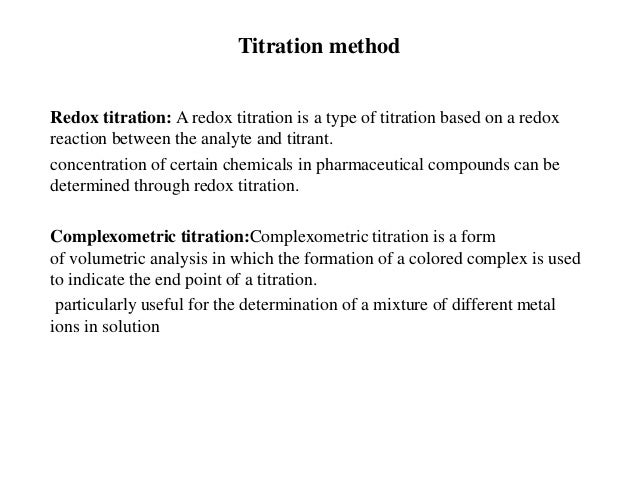 Titration method

Redox titration: A redox titration is a type of titration based on a redox reaction between the analyte and titrant.

concentration of certain chemicals in pharmaceutical compounds can be determined through redox titration.

Complexometric titration:Complexometric titration is a form of volumetric analysis in which the formation of a colored complex is used to indicate the end point of a titration.

particularly useful for the determination of a mixture of different metal ions in solution